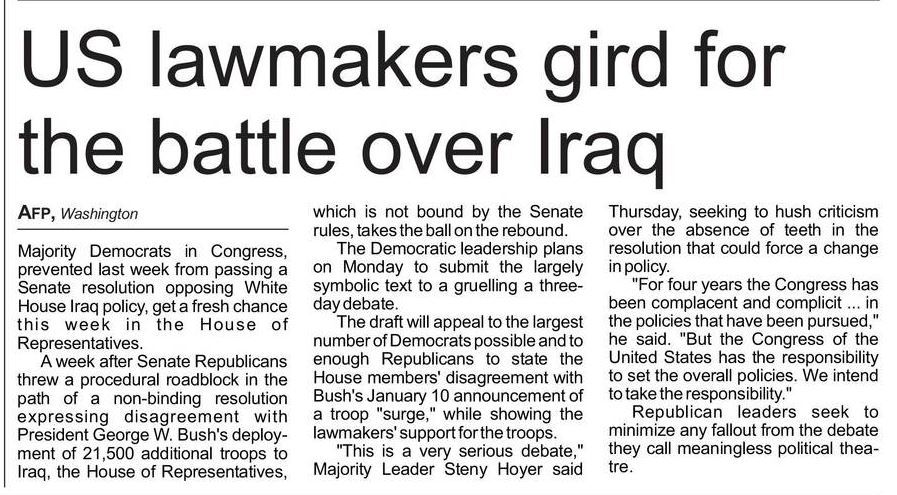 US lawmakers gird for the battle over Iraq

AFP, Washington

Majority Democrats in Congress, prevented last week from passing a Senate resolution opposing White House Iraq policy, get a fresh chance this week in the House of Representatives.

A week after Senate Republicans threw a procedural roadblock in the path of a non-binding resolution expressing disagreement with President George W. Bush's deployment of 21,500 additional troops to Iraq, the House of Representatives, which is not bound by the Senate rules, takes the ball on the rebound.

The Democratic leadership plans on Monday to submit the largely symbolic text to a gruelling a three-day debate.

The draft will appeal to the largest number of Democrats possible and to enough Republicans to state the House members' disagreement with Bush's January 10 announcement of a troop "surge," while showing the lawmakers' support for the troops.

"This is a very serious debate," Majority Leader Steny Hoyer said Thursday, seeking to hush criticism over the absence of teeth in the resolution that could force a change in policy.

"For four years the Congress has been complacent and complicit ... in the policies that have been pursued," he said. "But the Congress of the United States has the responsibility to set the overall policies. We intend to take the responsibility."

Republican leaders seek to minimize any fallout from the debate they call meaningless political theatre.